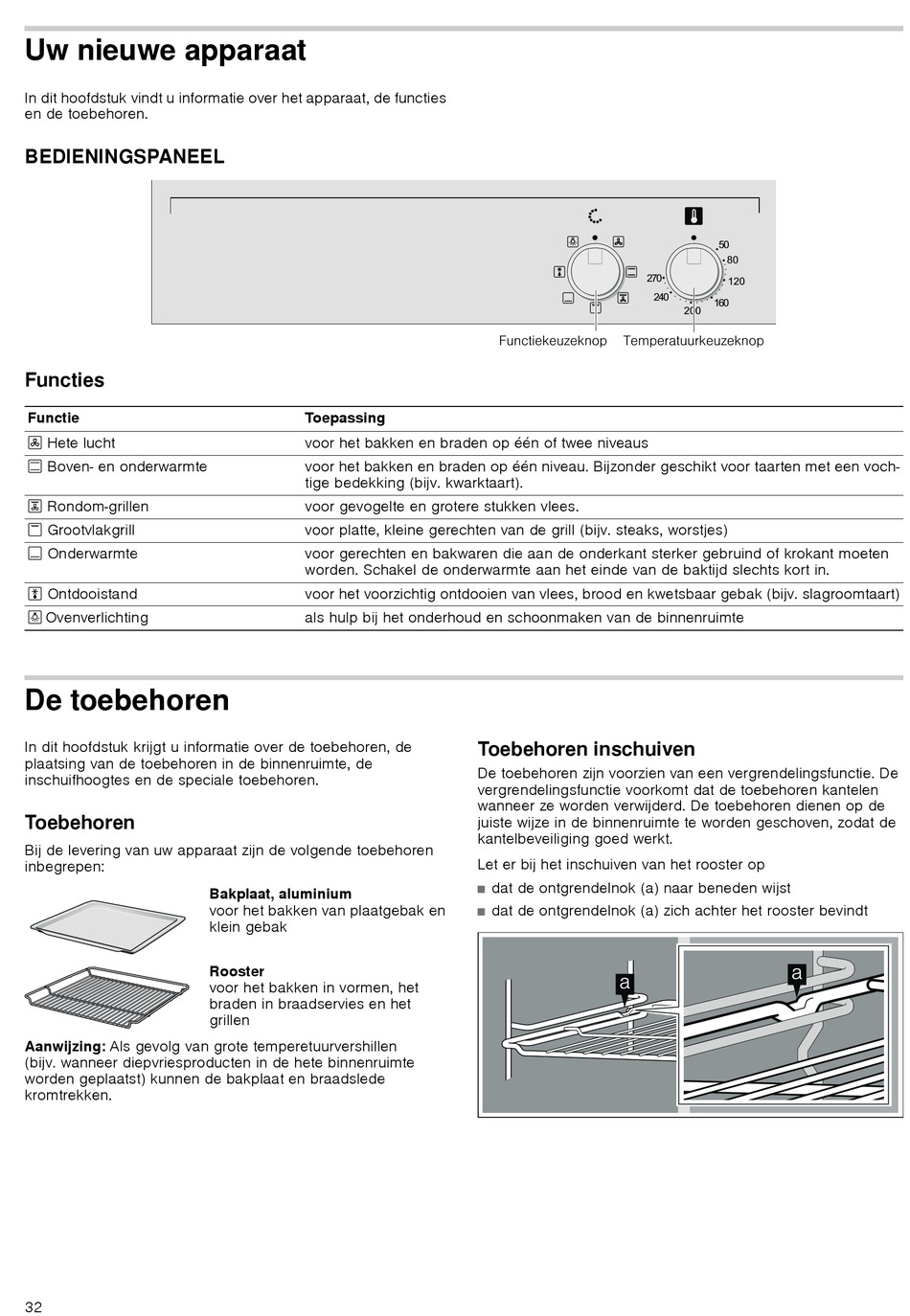 Uw nieuwe apparaat

In dit hoofdstuk vindt u informatie over het apparaat, de functies en de toebehoren.

BEDIENINGSPANEEL

50
80
120
160
200
240
270

Functiekeuzeknop Temperatuurkeuzeknop

Functies

| Functie | Toepassing |
|---|---|
| Hete lucht | voor het bakken en braden op één of twee niveaus |
| Boven- en onderwarmte | voor het bakken en braden op één niveau. Bijzonder geschikt voor taarten met een vochtige bedekking (bijv. kwarktaart). |
| Rondom-grillen | voor gevogelte en grotere stukken vlees. |
| Grootvlakgrill | voor platte, kleine gerechten van de grill (bijv. steaks, worstjes) |
| Onderwarmte | voor gerechten en bakwaren die aan de onderkant sterker gebruind of krokant moeten worden. Schakel de onderwarmte aan het einde van de baktijd slechts kort in. |
| Ontdooistand | voor het voorzichtig ontdooien van vlees, brood en kwetsbaar gebak (bijv. slagroomtaart) |
| Ovenverlichting | als hulp bij het onderhoud en schoonmaken van de binnenruimte |

De toebehoren

In dit hoofdstuk krijgt u informatie over de toebehoren, de plaatsing van de toebehoren in de binnenruimte, de inschuifhoogtes en de speciale toebehoren.

Toebehoren

Bij de levering van uw apparaat zijn de volgende toebehoren inbegrepen:

Bakplaat, aluminium
voor het bakken van plaatgebak en klein gebak

Rooster
voor het bakken in vormen, het braden in braadservies en het grillen

Aanwijzing: Als gevolg van grote temperetuurvershillen (bijv. wanneer diepvriesproducten in de hete binnenruimte worden geplaatst) kunnen de bakplaat en braadslede kromtrekken.

Toebehoren inschuiven

De toebehoren zijn voorzien van een vergrendelingsfunctie. De vergrendelingsfunctie voorkomt dat de toebehoren kantelen wanneer ze worden verwijderd. De toebehoren dienen op de juiste wijze in de binnenruimte te worden geschoven, zodat de kantelbeveiliging goed werkt.

Let er bij het inschuiven van het rooster op

■ dat de ontgrendelnok (a) naar beneden wijst
■ dat de ontgrendelnok (a) zich achter het rooster bevindt

a
a

32